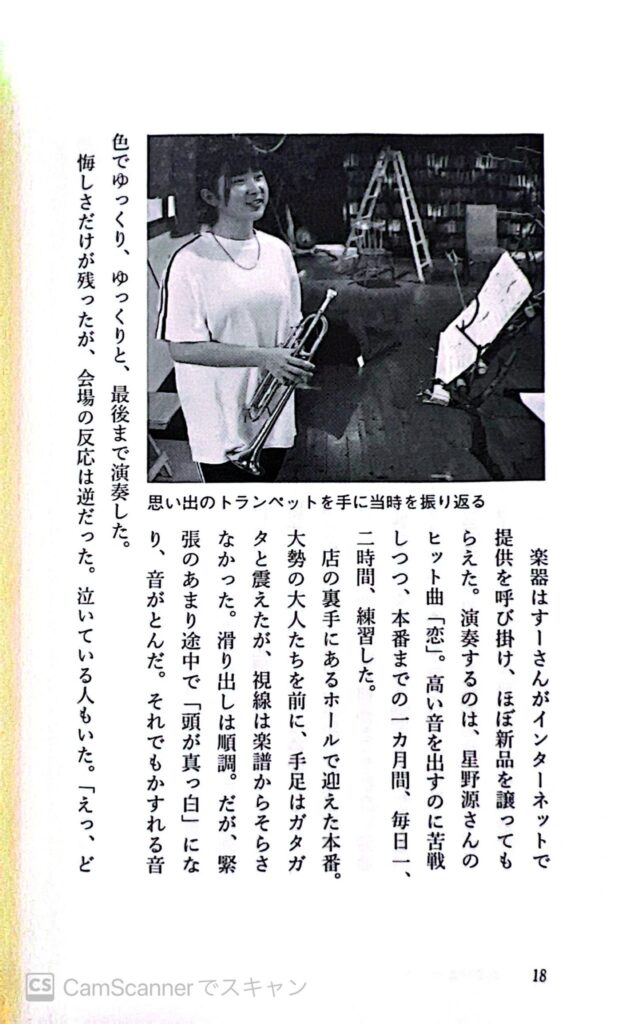 思い出のトランペットを手に当時を振り返る

楽器はすーさんがインターネットで提供を呼び掛け、ほぼ新品を譲ってもらえた。演奏するのは、星野源さんのヒット曲「恋」。高い音を出すのに苦戦しつつ、本番までの一カ月間、毎日一、二時間、練習した。

店の裏手にあるホールで迎えた本番。大勢の大人たちを前に、手足はガタガタと震えたが、視線は楽譜からそらさなかった。滑り出しは順調。だが、緊張のあまり途中で「頭が真っ白」になり、音がとんだ。それでもかすれる音色でゆっくり、ゆっくりと、最後まで演奏した。

悔しさだけが残ったが、会場の反応は逆だった。泣いている人もいた。「えっ、ど

18

CamScannerでスキャン